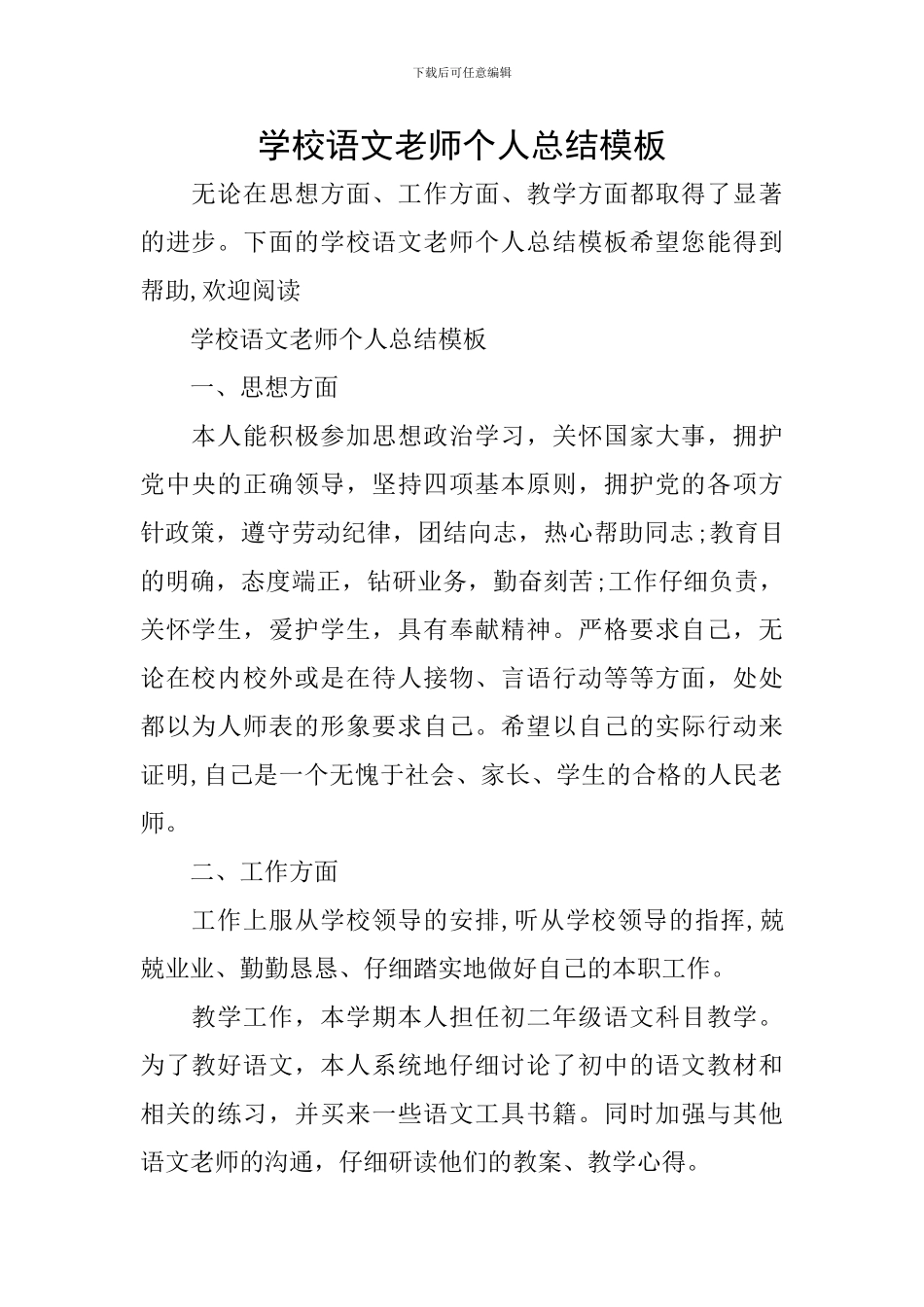 下载后可任意编辑

学校语文老师个人总结模板

无论在思想方面、工作方面、教学方面都取得了显著的进步。下面的学校语文老师个人总结模板希望您能得到帮助,欢迎阅读

学校语文老师个人总结模板

一、思想方面

本人能积极参加思想政治学习，关怀国家大事，拥护党中央的正确领导，坚持四项基本原则，拥护党的各项方针政策，遵守劳动纪律，团结向志，热心帮助同志;教育目的明确，态度端正，钻研业务，勤奋刻苦;工作仔细负责，关怀学生，爱护学生，具有奉献精神。严格要求自己，无论在校内校外或是在待人接物、言语行动等等方面，处处都以为人师表的形象要求自己。希望以自己的实际行动来证明,自己是一个无愧于社会、家长、学生的合格的人民老师。

二、工作方面

工作上服从学校领导的安排,听从学校领导的指挥,兢兢业业、勤勤恳恳、仔细踏实地做好自己的本职工作。

教学工作，本学期本人担任初二年级语文科目教学。为了教好语文，本人系统地仔细讨论了初中的语文教材和相关的练习，并买来一些语文工具书籍。同时加强与其他语文老师的沟通，仔细研读他们的教案、教学心得。